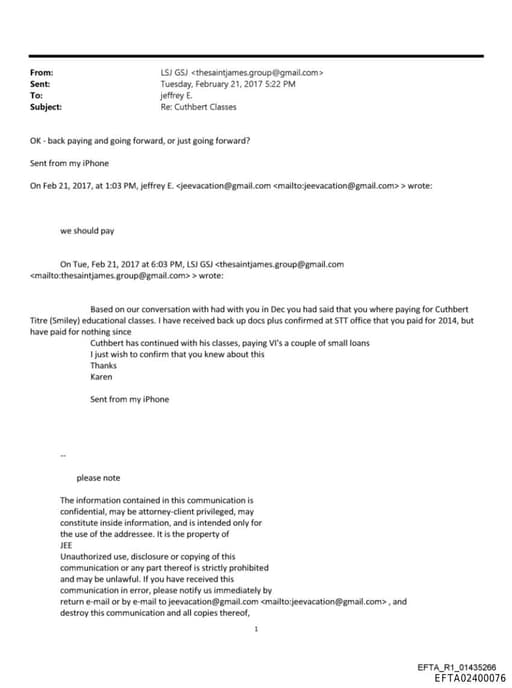 From: LSJ GSJ <thesaintjames.group@gmail.com>
Sent: Tuesday, February 21, 2017 5:22 PM
To: jeffrey E.
Subject: Re: Cuthbert Classes

OK - back paying and going forward, or just going forward?

Sent from my iPhone

On Feb 21, 2017, at 1:03 PM, jeffrey E. <jeevacation@gmail.com <mailto:jeevacation@gmail.com> > wrote:

we should pay

On Tue, Feb 21, 2017 at 6:03 PM, LSJ GSJ <thesaintjames.group@gmail.com <mailto:thesaintjames.group@gmail.com> > wrote:

Based on our conversation with had with you in Dec you had said that you where paying for Cuthbert Titre (Smiley) educational classes. I have received back up docs plus confirmed at STT office that you paid for 2014, but have paid for nothing since
Cuthbert has continued with his classes, paying VI's a couple of small loans
I just wish to confirm that you knew about this
Thanks
Karen

Sent from my iPhone

--

please note

The information contained in this communication is confidential, may be attorney-client privileged, may constitute inside information, and is intended only for the use of the addressee. It is the property of JEE
Unauthorized use, disclosure or copying of this communication or any part thereof is strictly prohibited and may be unlawful. If you have received this communication in error, please notify us immediately by return e-mail or by e-mail to jeevacation@gmail.com <mailto:jeevacation@gmail.com> , and destroy this communication and all copies thereof,

1

EFTA_R1_01435266
EFTA02400076